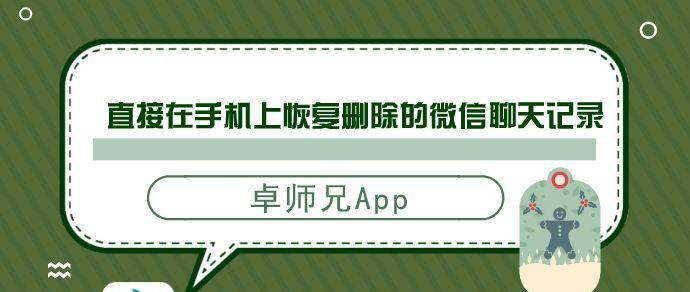 直接在手机上恢复删除的微信聊天记录

卓师兄App